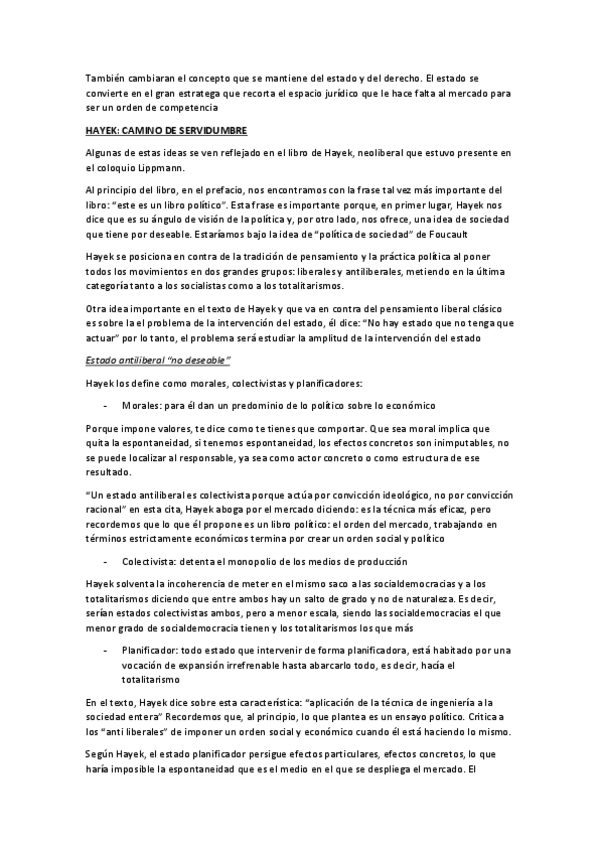 También cambiaran el concepto que se mantiene del estado y del derecho. El estado se convierte en el gran estratega que recorta el espacio jurídico que le hace falta al mercado para ser un orden de competencia

HAYEK: CAMINO DE SERVIDUMBRE

Algunas de estas ideas se ven reflejado en el libro de Hayek, neoliberal que estuvo presente en el coloquio Lippmann.

Al principio del libro, en el prefacio, nos encontramos con la frase tal vez más importante del libro: "este es un libro político". Esta frase es importante porque, en primer lugar, Hayek nos dice que es su ángulo de visión de la política y, por otro lado, nos ofrece, una idea de sociedad que tiene por deseable. Estaríamos bajo la idea de "política de sociedad" de Foucault

Hayek se posiciona en contra de la tradición de pensamiento y la práctica política al poner todos los movimientos en dos grandes grupos: liberales y antiliberales, metiendo en la última categoría tanto a los socialistas como a los totalitarismos.

Otra idea importante en el texto de Hayek y que va en contra del pensamiento liberal clásico es sobre la el problema de la intervención del estado, él dice: "No hay estado que no tenga que actuar" por lo tanto, el problema será estudiar la amplitud de la intervención del estado

Estado antiliberal "no deseable"

Hayek los define como morales, colectivistas y planificadores:

- Morales: para él dan un predominio de lo político sobre lo económico

Porque impone valores, te dice como te tienes que comportar. Que sea moral implica que quita la espontaneidad, si tenemos espontaneidad, los efectos concretos son inimputables, no se puede localizar al responsable, ya sea como actor concreto o como estructura de ese resultado.

"Un estado antiliberal es colectivista porque actúa por convicción ideológico, no por convicción racional" en esta cita, Hayek aboga por el mercado diciendo: es la técnica más eficaz, pero recordemos que lo que él propone es un libro político: el orden del mercado, trabajando en términos estrictamente económicos termina por crear un orden social y político

- Colectivista: detenta el monopolio de los medios de producción

Hayek solventa la incoherencia de meter en el mismo saco a las socialdemocracias y a los totalitarismos diciendo que entre ambos hay un salto de grado y no de naturaleza. Es decir, serían estados colectivistas ambos, pero a menor escala, siendo las socialdemocracias el que menor grado de socialdemocracia tienen y los totalitarismos los que más

- Planificador: todo estado que intervenir de forma planificadora, está habitado por una vocación de expansión irrefrenable hasta abarcarlo todo, es decir, hacía el totalitarismo

En el texto, Hayek dice sobre esta característica: "aplicación de la técnica de ingeniería a la sociedad entera" Recordemos que, al principio, lo que plantea es un ensayo político. Critica a los "anti liberales" de imponer un orden social y económico cuando él está haciendo lo mismo.

Según Hayek, el estado planificador persigue efectos particulares, efectos concretos, lo que haría imposible la espontaneidad que es el medio en el que se despliega el mercado. El